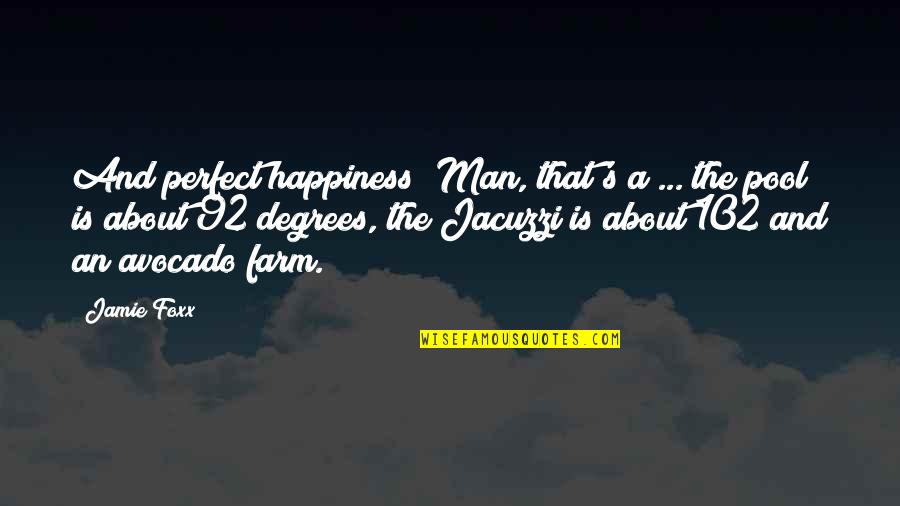 And perfect happiness? Man, that's a ... the pool is about 92 degrees, the Jacuzzi is about 102 and an avocado farm.

Jamie Foxx

WISEFAMOUSQUOTES.COM